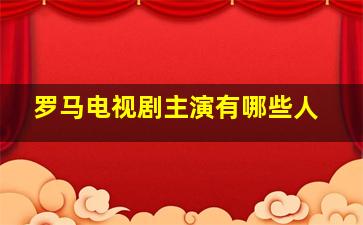 罗马电视剧主演有哪些人